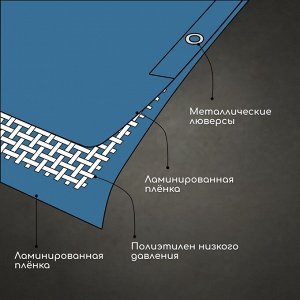 Металлические люверсы

Ламинированная плёнка

Полиэтилен низкого давления

Ламинированная плёнка